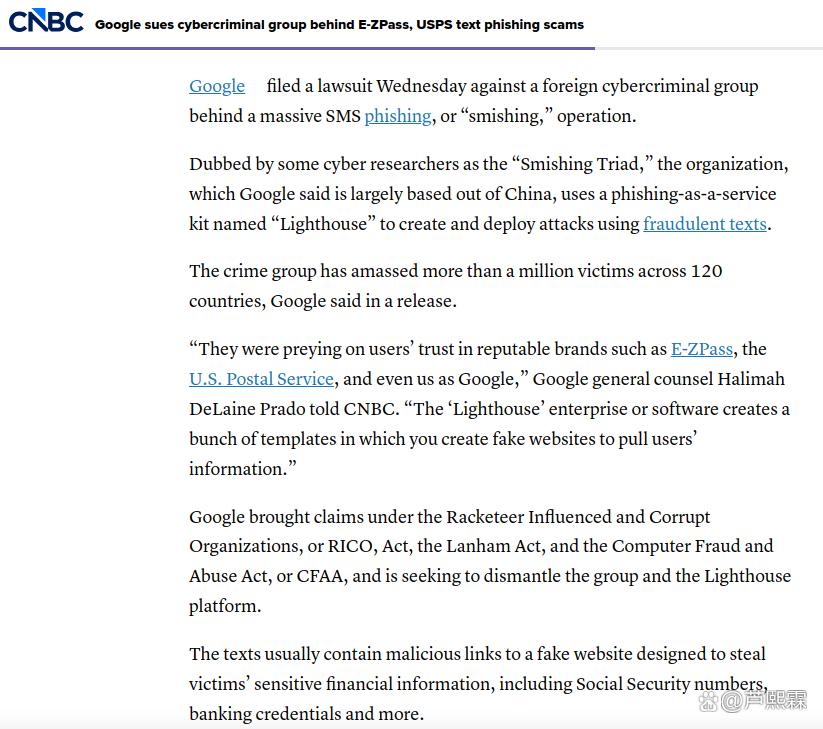 CNBC Google sues cybercriminal group behind E-ZPass, USPS text phishing scams

Google filed a lawsuit Wednesday against a foreign cybercriminal group behind a massive SMS phishing, or “smishing,” operation.

Dubbed by some cyber researchers as the “Smishing Triad,” the organization, which Google said is largely based out of China, uses a phishing-as-a-service kit named “Lighthouse” to create and deploy attacks using fraudulent texts.

The crime group has amassed more than a million victims across 120 countries, Google said in a release.

“They were preying on users’ trust in reputable brands such as E-ZPass, the U.S. Postal Service, and even us as Google,” Google general counsel Halimah DeLaine Prado told CNBC. “The ‘Lighthouse’ enterprise or software creates a bunch of templates in which you create fake websites to pull users’ information.”

Google brought claims under the Racketeer Influenced and Corrupt Organizations, or RICO, Act, the Lanham Act, and the Computer Fraud and Abuse Act, or CFAA, and is seeking to dismantle the group and the Lighthouse platform.

The texts usually contain malicious links to a fake website designed to steal victims’ sensitive financial information, including Social Security numbers, banking credentials and more.

@芦熙霖